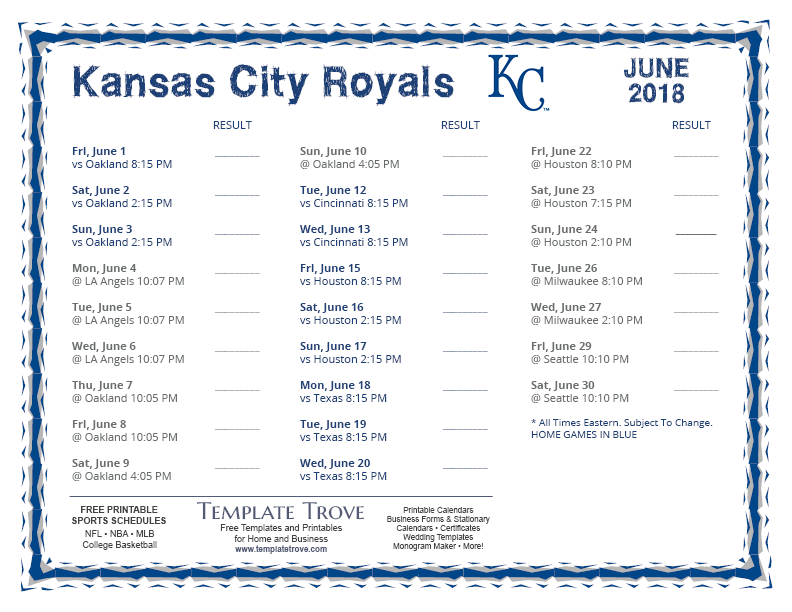 Kansas City Royals

KC

JUNE
2018

RESULT

Fri, June 1
vs Oakland 8:15 PM ____

Sat, June 2
vs Oakland 2:15 PM ____

Sun, June 3
vs Oakland 2:15 PM ____

Mon, June 4
@ LA Angels 10:07 PM ____

Tue, June 5
@ LA Angels 10:07 PM ____

Wed, June 6
@ LA Angels 10:07 PM ____

Thu, June 7
@ Oakland 10:05 PM ____

Fri, June 8
@ Oakland 10:05 PM ____

Sat, June 9
@ Oakland 4:05 PM ____

RESULT

Sun, June 10
@ Oakland 4:05 PM ____

Tue, June 12
vs Cincinnati 8:15 PM ____

Wed, June 13
vs Cincinnati 8:15 PM ____

Fri, June 15
vs Houston 8:15 PM ____

Sat, June 16
vs Houston 2:15 PM ____

Sun, June 17
vs Houston 2:15 PM ____

Mon, June 18
vs Texas 8:15 PM ____

Tue, June 19
vs Texas 8:15 PM ____

Wed, June 20
vs Texas 8:15 PM ____

RESULT

Fri, June 22
@ Houston 8:10 PM ____

Sat, June 23
@ Houston 7:15 PM ____

Sun, June 24
@ Houston 2:10 PM ____

Tue, June 26
@ Milwaukee 8:10 PM ____

Wed, June 27
@ Milwaukee 2:10 PM ____

Fri, June 29
@ Seattle 10:10 PM ____

Sat, June 30
@ Seattle 10:10 PM ____

* All Times Eastern. Subject To Change.
HOME GAMES IN BLUE

FREE PRINTABLE
SPORTS SCHEDULES
NFL • NBA • MLB
College Basketball

TEMPLATE TROVE
Free Templates and Printables
for Home and Business
www.templatetrove.com

Printable Calendars
Business Forms & Stationary
Calendars • Certificates
Wedding Templates
Monogram Maker • More!